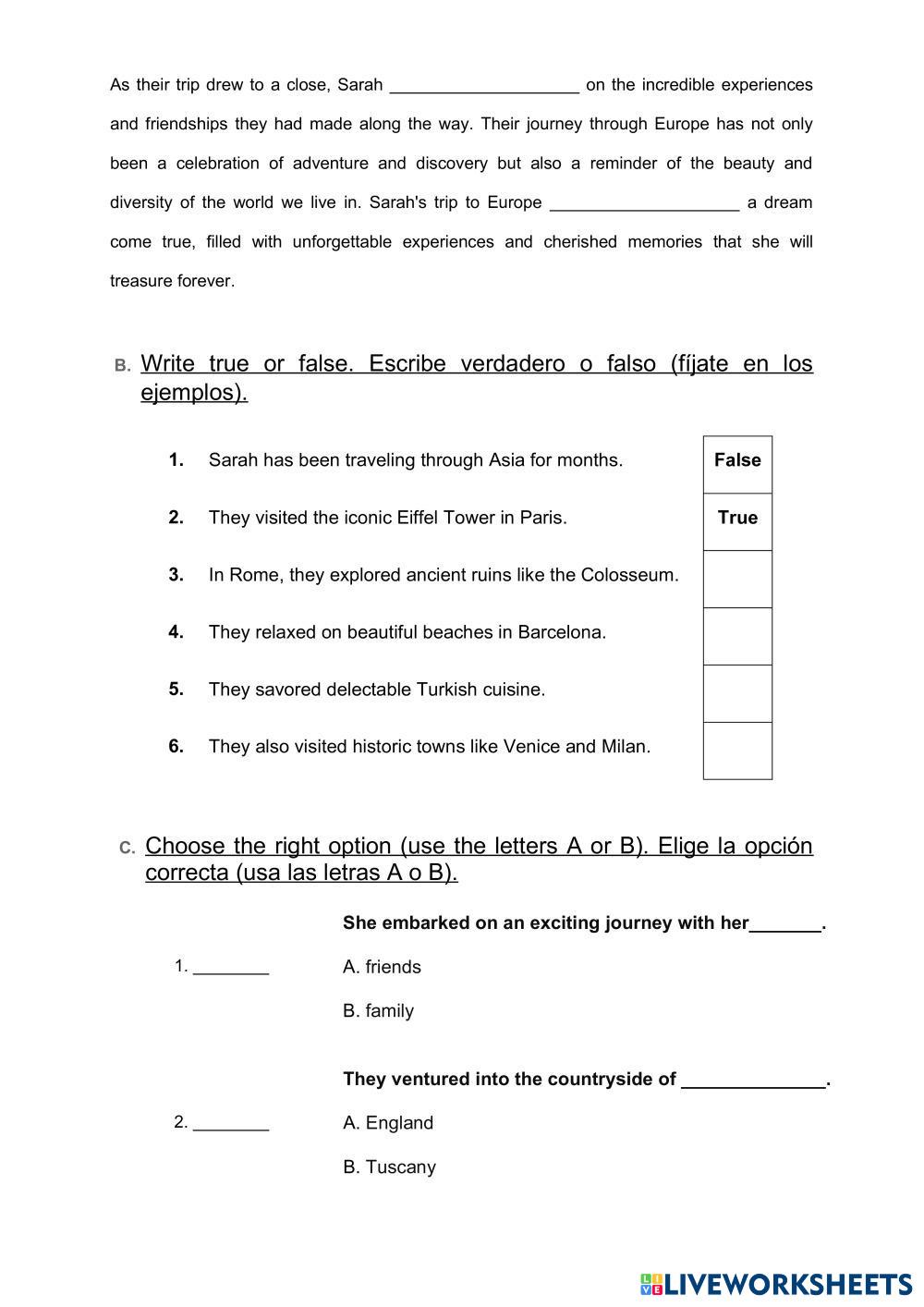 As their trip drew to a close, Sarah ____________________ on the incredible experiences and friendships they had made along the way. Their journey through Europe has not only been a celebration of adventure and discovery but also a reminder of the beauty and diversity of the world we live in. Sarah's trip to Europe ____________________ a dream come true, filled with unforgettable experiences and cherished memories that she will treasure forever.

B. Write true or false. Escribe verdadero o falso (fíjate en los ejemplos).

| | | |
|---|---|---|
| 1. | Sarah has been traveling through Asia for months. | False |
| 2. | They visited the iconic Eiffel Tower in Paris. | True |
| 3. | In Rome, they explored ancient ruins like the Colosseum. | |
| 4. | They relaxed on beautiful beaches in Barcelona. | |
| 5. | They savored delectable Turkish cuisine. | |
| 6. | They also visited historic towns like Venice and Milan. | |

C. Choose the right option (use the letters A or B). Elige la opción correcta (usa las letras A o B).

She embarked on an exciting journey with her_______.

1. ________

A. friends

B. family

They ventured into the countryside of ______________.

2. ________

A. England

B. Tuscany

LIVEWORKSHEETS